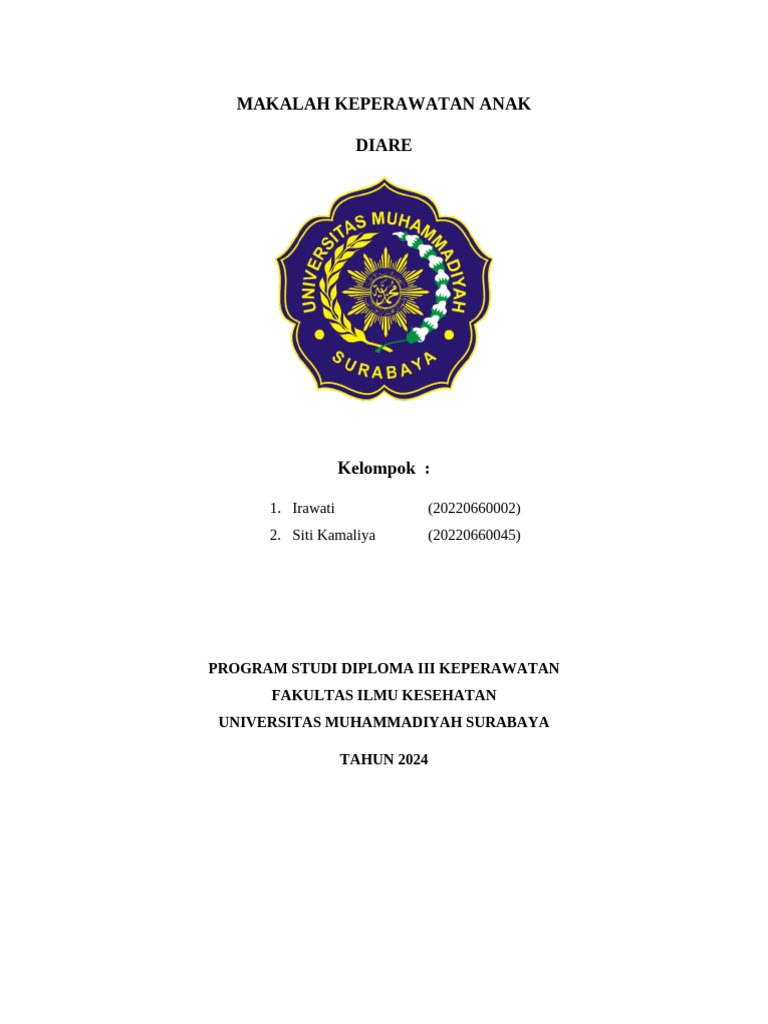 MAKALAH KEPERAWATAN ANAK

DIARE

UNIVERSITAS MUHAMMADIYAH

SURABAYA

Kelompok :

1. Irawati (20220660002)
2. Siti Kamaliya (20220660045)

PROGRAM STUDI DIPLOMA III KEPERAWATAN
FAKULTAS ILMU KESEHATAN
UNIVERSITAS MUHAMMADIYAH SURABAYA

TAHUN 2024